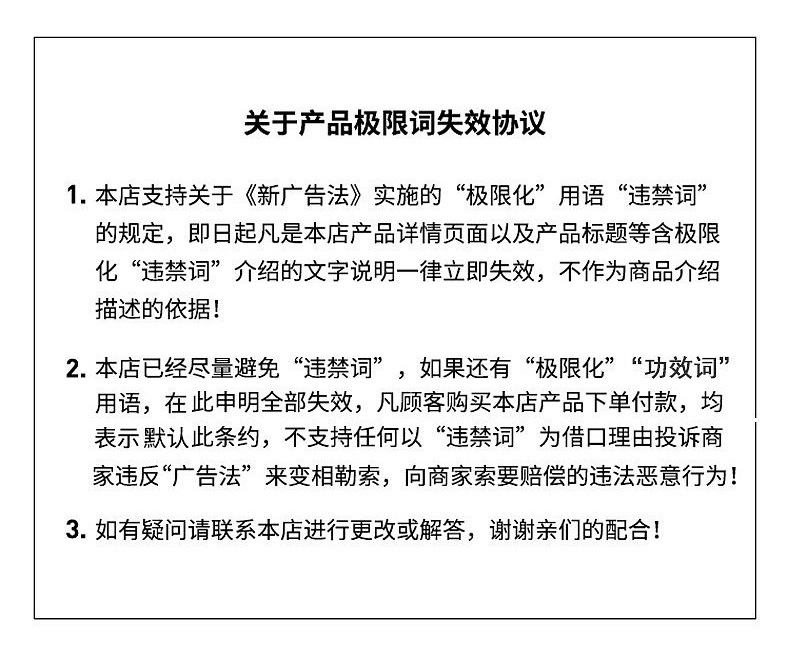 关于产品极限词失效协议

1. 本店支持关于《新广告法》实施的“极限化”用语“违禁词”的规定，即日起凡是本店产品详情页面以及产品标题等含极限化“违禁词”介绍的文字说明一律立即失效，不作为商品介绍描述的依据！

2. 本店已经尽量避免“违禁词”，如果还有“极限化”“功效词”用语，在此申明全部失效，凡顾客购买本店产品下单付款，均表示默认此条约，不支持任何以“违禁词”为借口理由投诉商家违反“广告法”来变相勒索，向商家索要赔偿的违法恶意行为！

3. 如有疑问请联系本店进行更改或解答，谢谢亲们的配合！